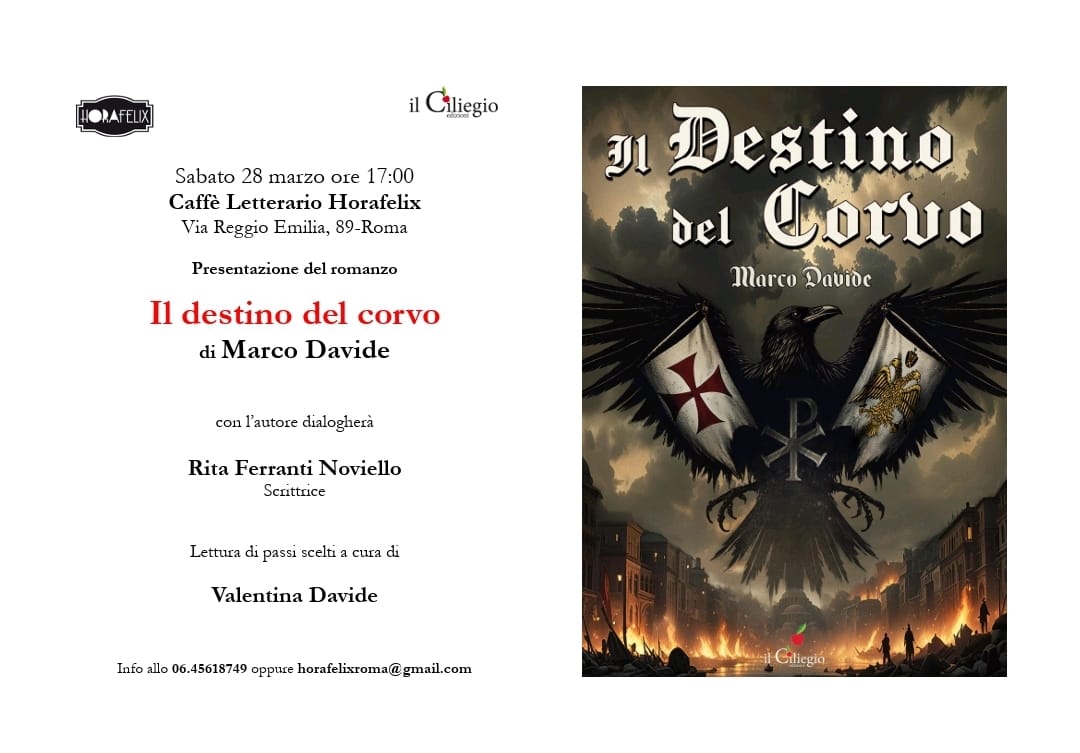 HORAFELIX

il Ciliegio edizioni

Sabato 28 marzo ore 17:00
Caffè Letterario Horafelix
Via Reggio Emilia, 89-Roma

Presentazione del romanzo

Il destino del corvo
di Marco Davide

con l'autore dialogherà

Rita Ferranti Noviello
Scrittrice

Lettura di passi scelti a cura di

Valentina Davide

Info allo 06.45618749 oppure horafelixroma@gmail.com

Il Destino del Corvo

Marco Davide

il Ciliegio